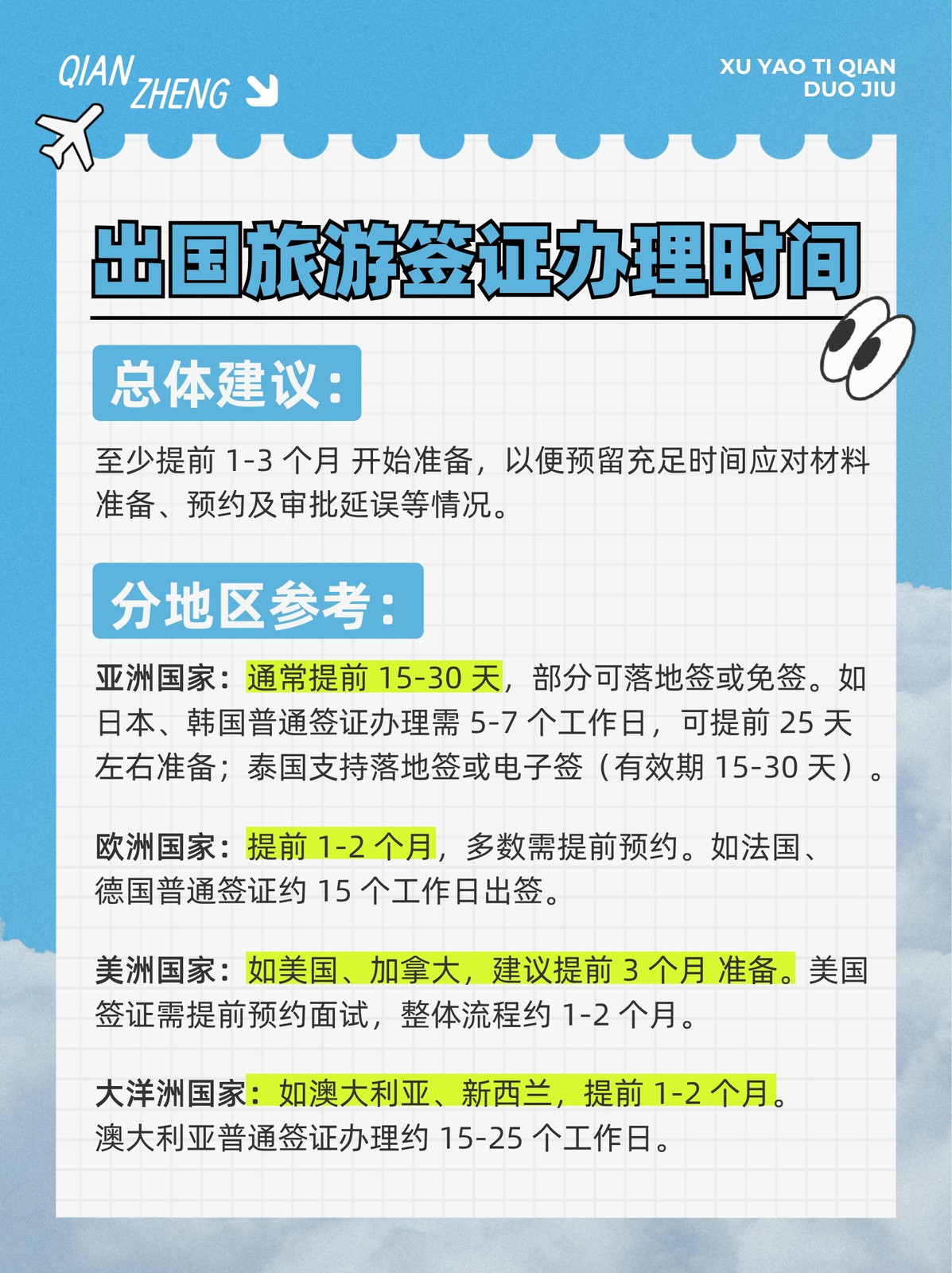 QIAN ZHENG

XU YAO TI QIAN DUO JIU

出国旅游签证办理时间

总体建议：

至少提前 1-3 个月 开始准备，以便预留充足时间应对材料准备、预约及审批延误等情况。

分地区参考：

亚洲国家：通常提前 15-30 天，部分可落地签或免签。如日本、韩国普通签证办理需 5-7 个工作日，可提前 25 天左右准备；泰国支持落地签或电子签（有效期 15-30 天）。

欧洲国家：提前 1-2 个月，多数需提前预约。如法国、德国普通签证约 15 个工作日出签。

美洲国家：如美国、加拿大，建议提前 3 个月 准备。美国签证需提前预约面试，整体流程约 1-2 个月。

大洋洲国家：如澳大利亚、新西兰，提前 1-2 个月。澳大利亚普通签证办理约 15-25 个工作日。